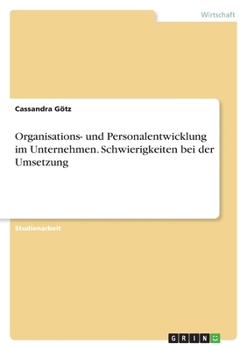 Wirtschaft

Cassandra Götz

Organisations- und Personalentwicklung im Unternehmen. Schwierigkeiten bei der Umsetzung

Studienarbeit

GRIN